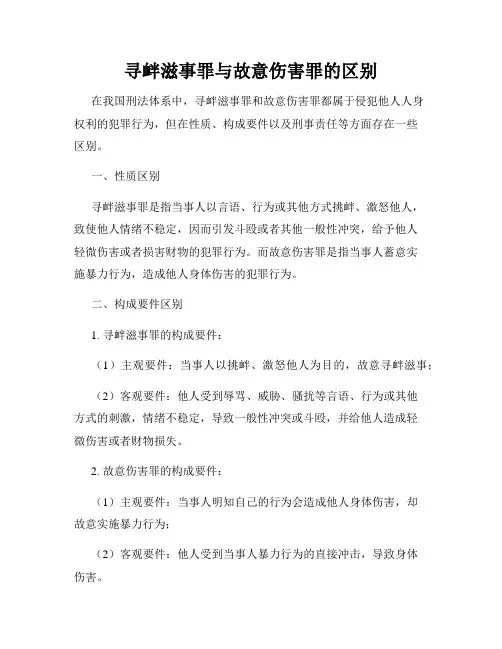 寻衅滋事罪与故意伤害罪的区别

在我国刑法体系中，寻衅滋事罪和故意伤害罪都属于侵犯他人人身权利的犯罪行为，但在性质、构成要件以及刑事责任等方面存在一些区别。

一、性质区别

寻衅滋事罪是指当事人以言语、行为或其他方式挑衅、激怒他人，致使他人情绪不稳定，因而引发斗殴或者其他一般性冲突，给予他人轻微伤害或者损害财物的犯罪行为。而故意伤害罪是指当事人蓄意实施暴力行为，造成他人身体伤害的犯罪行为。

二、构成要件区别

1. 寻衅滋事罪的构成要件：

（1）主观要件：当事人以挑衅、激怒他人为目的，故意寻衅滋事；

（2）客观要件：他人受到辱骂、威胁、骚扰等言语、行为或其他方式的刺激，情绪不稳定，导致一般性冲突或斗殴，并给他人造成轻微伤害或者财物损失。

2. 故意伤害罪的构成要件：

（1）主观要件：当事人明知自己的行为会造成他人身体伤害，却故意实施暴力行为；

（2）客观要件：他人受到当事人暴力行为的直接冲击，导致身体伤害。